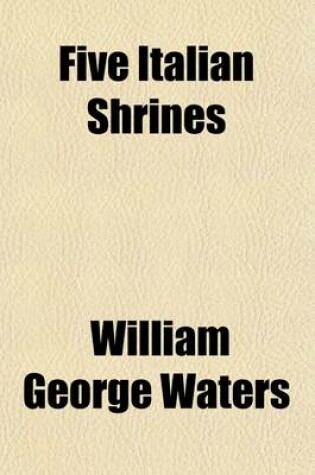 Five Italian Shrines

William George Waters